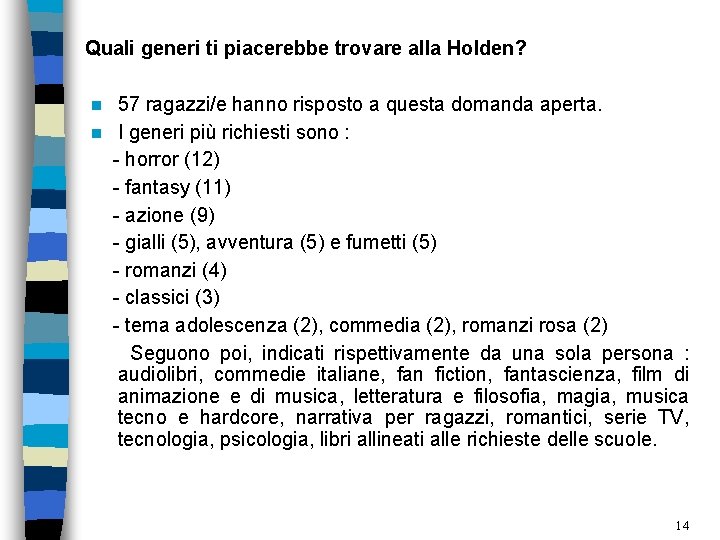 Quali generi ti piacerebbe trovare alla Holden?

57 ragazzi/e hanno risposto a questa domanda aperta.

I generi più richiesti sono :

- horror (12)
- fantasy (11)
- azione (9)
- gialli (5), avventura (5) e fumetti (5)
- romanzi (4)
- classici (3)
- tema adolescenza (2), commedia (2), romanzi rosa (2)

Seguono poi, indicati rispettivamente da una sola persona : audiolibri, commedie italiane, fan fiction, fantascienza, film di animazione e di musica, letteratura e filosofia, magia, musica tecno e hardcore, narrativa per ragazzi, romantici, serie TV, tecnologia, psicologia, libri allineati alle richieste delle scuole.

14